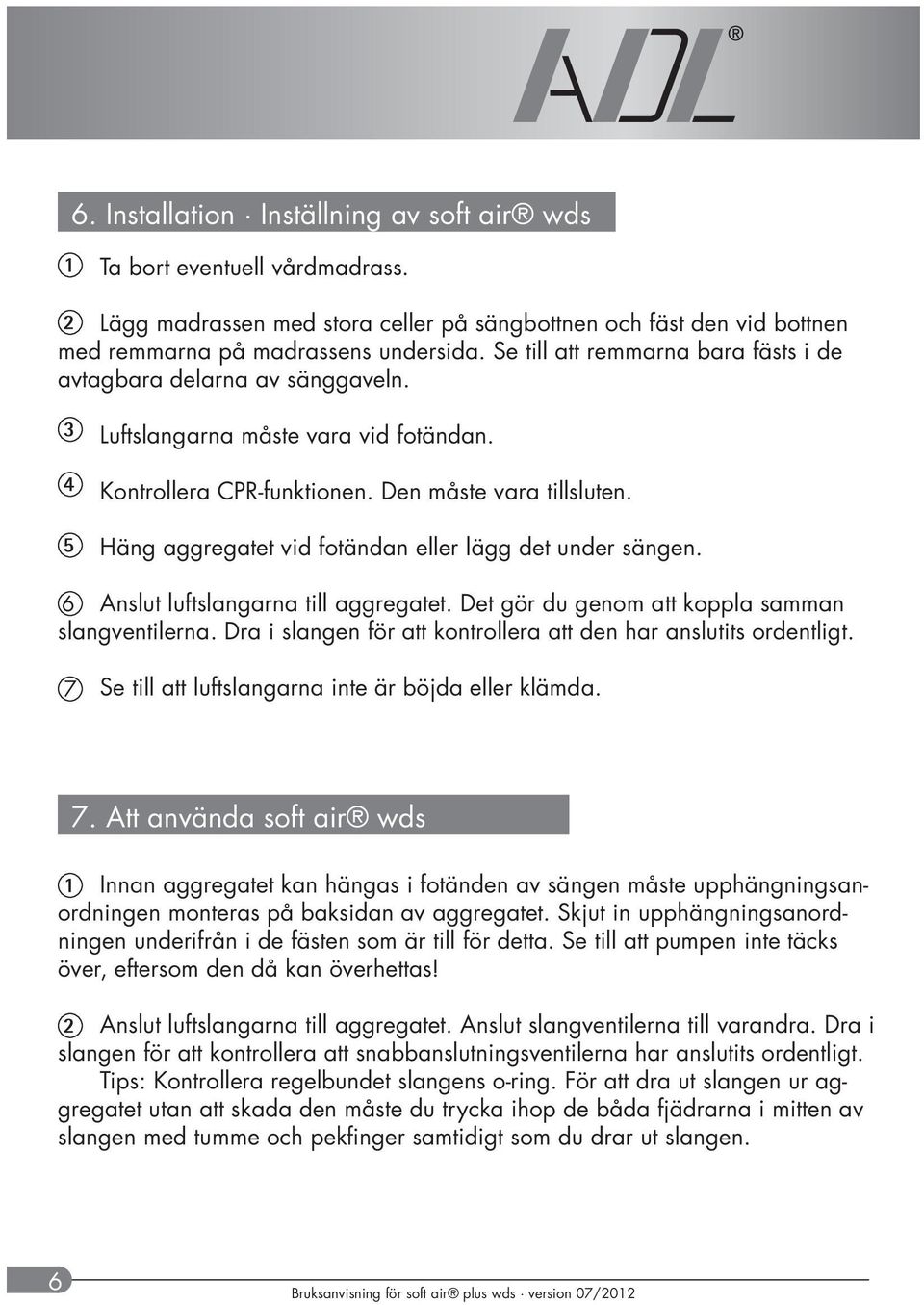 ADL®

6. Installation · Inställning av soft air® wds

① Ta bort eventuell vårdmadrass.

② Lägg madrassen med stora celler på sängbottnen och fäst den vid bottnen med remmarna på madrassens undersida. Se till att remmarna bara fästs i de avtagbara delarna av sänggaveln.

③ Luftslangarna måste vara vid fotändan.

④ Kontrollera CPR-funktionen. Den måste vara tillsluten.

⑤ Häng aggregatet vid fotändan eller lägg det under sängen.

⑥ Anslut luftslangarna till aggregatet. Det gör du genom att koppla samman slangventilerna. Dra i slangen för att kontrollera att den har anslutits ordentligt.

⑦ Se till att luftslangarna inte är böjda eller klämda.

7. Att använda soft air® wds

① Innan aggregatet kan hängas i fotänden av sängen måste upphängningsanordningen monteras på baksidan av aggregatet. Skjut in upphängningsanordningen underifrån i de fästen som är till för detta. Se till att pumpen inte täcks över, eftersom den då kan överhettas!

② Anslut luftslangarna till aggregatet. Anslut slangventilerna till varandra. Dra i slangen för att kontrollera att snabbanslutningsventilerna har anslutits ordentligt.
Tips: Kontrollera regelbundet slangens o-ring. För att dra ut slangen ur aggregatet utan att skada den måste du trycka ihop de båda fjädrarna i mitten av slangen med tumme och pekfinger samtidigt som du drar ut slangen.

6

Bruksanvisning för soft air® plus wds · version 07/2012